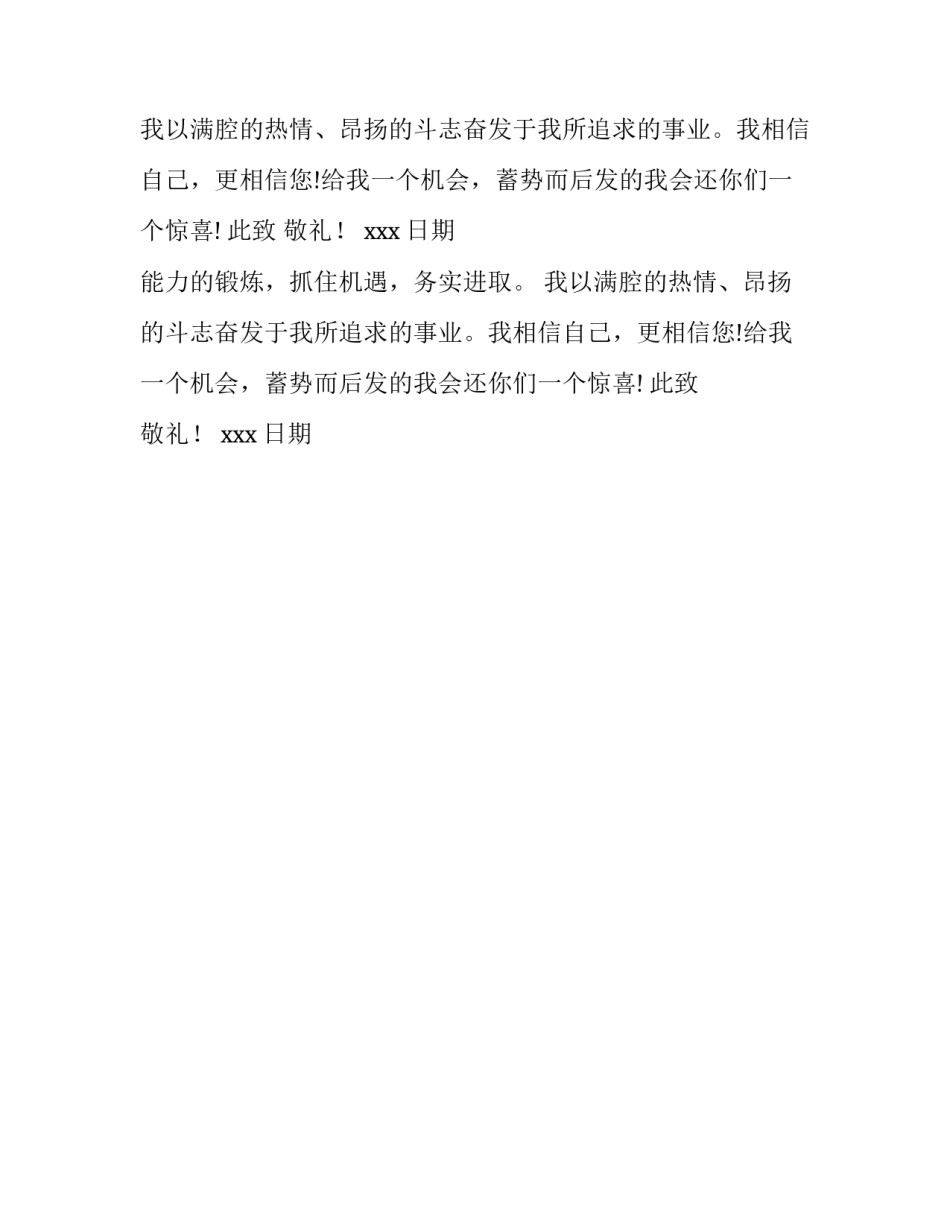 我以满腔的热情、昂扬的斗志奋发于我所追求的事业。我相信自己，更相信您!给我一个机会，蓄势而后发的我会还你们一个惊喜! 此致 敬礼！ xxx 日期

能力的锻炼，抓住机遇，务实进取。 我以满腔的热情、昂扬的斗志奋发于我所追求的事业。我相信自己，更相信您!给我一个机会，蓄势而后发的我会还你们一个惊喜! 此致

敬礼！ xxx 日期